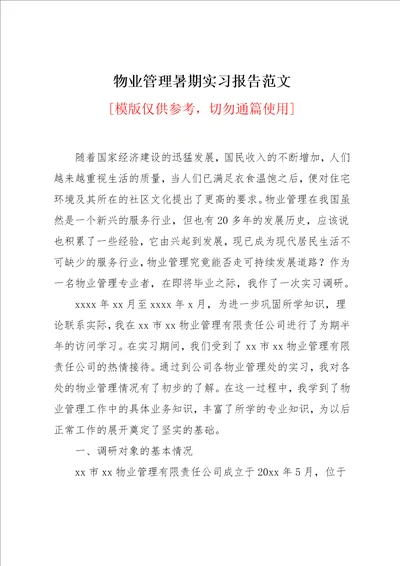 物业管理暑期实习报告范文

[模版仅供参考，切勿通篇使用]

随着国家经济建设的迅猛发展，国民收入的不断增加，人们越来越重视生活的质量，当人们已满足衣食温饱之后，便对住宅环境及其所在的社区文化提出了更高的要求。物业管理在我国虽然是一个新兴的服务行业，但也有20多年的发展历史，应该说也积累了一些经验，它由兴起到发展，现已成为现代居民生活不可缺少的服务行业，物业管理究竟能否走可持续发展道路？作为一名物业管理专业者，在即将毕业之际，我作了一次实习调研。

xxxx年xx月至xxxx年x月，为进一步巩固所学知识，理论联系实际，我在xx市xx物业管理有限责任公司进行了为期半年的访问学习。在实习期间，我们受到了xx市xx物业管理有限责任公司的热情接待。通过到公司各物业管理处的实习，我对各处的物业管理情况有了初步的了解。在这一过程中，我学到了物业管理工作中的具体业务知识，丰富了所学的专业知识，为以后正常工作的展开奠定了坚实的基础。

一、调研对象的基本情况

xx市xx物业管理有限责任公司成立于20xx年5月，位于